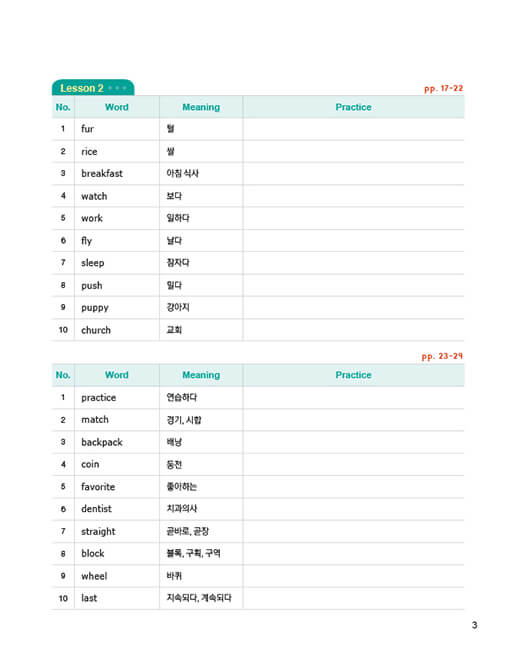 Lesson 2

pp. 17-22

| No. | Word | Meaning | Practice |
|---|---|---|---|
| 1 | fur | 털 | |
| 2 | rice | 쌀 | |
| 3 | breakfast | 아침 식사 | |
| 4 | watch | 보다 | |
| 5 | work | 일하다 | |
| 6 | fly | 날다 | |
| 7 | sleep | 잠자다 | |
| 8 | push | 밀다 | |
| 9 | puppy | 강아지 | |
| 10 | church | 교회 | |

pp. 23-29

| No. | Word | Meaning | Practice |
|---|---|---|---|
| 1 | practice | 연습하다 | |
| 2 | match | 경기, 시합 | |
| 3 | backpack | 배낭 | |
| 4 | coin | 동전 | |
| 5 | favorite | 좋아하는 | |
| 6 | dentist | 치과의사 | |
| 7 | straight | 곧바로, 곧장 | |
| 8 | block | 블록, 구획, 구역 | |
| 9 | wheel | 바퀴 | |
| 10 | last | 지속되다, 계속되다 | |

3